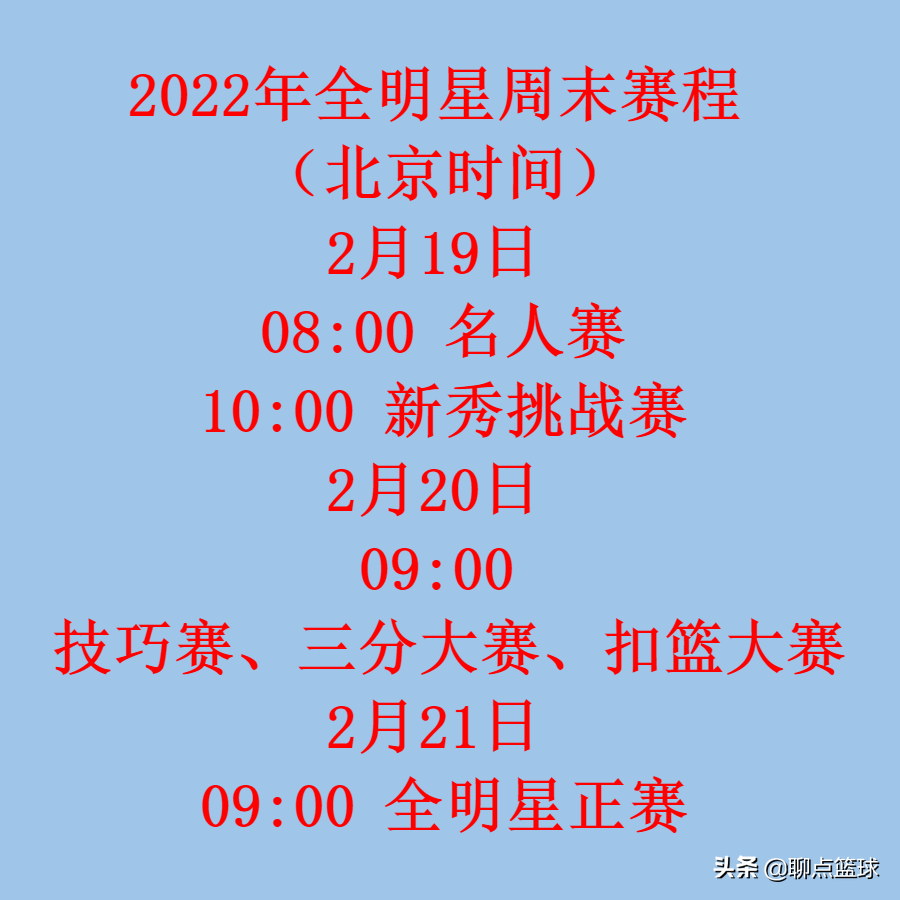 2022年全明星周末赛程
（北京时间）
2月19日
08:00 名人赛
10:00 新秀挑战赛
2月20日
09:00
技巧赛、三分大赛、扣篮大赛
2月21日
09:00 全明星正赛

头条 @聊点篮球